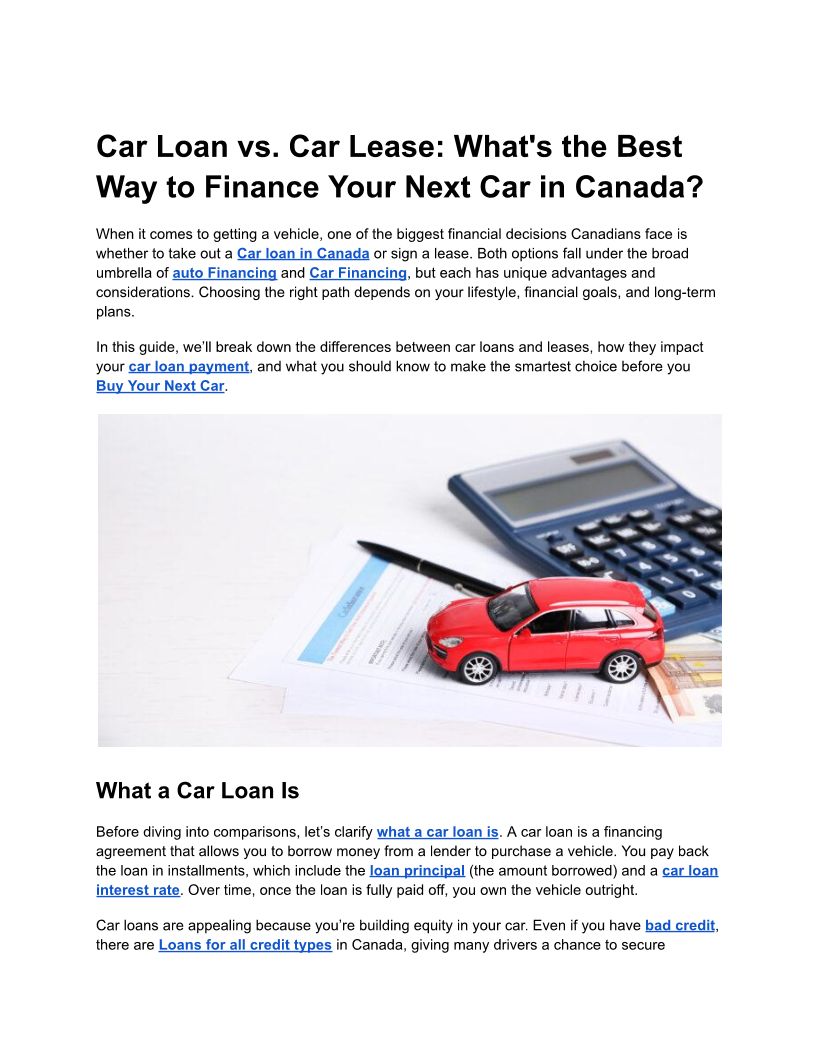 Car Loan vs. Car Lease: What's the Best Way to Finance Your Next Car in Canada?

When it comes to getting a vehicle, one of the biggest financial decisions Canadians face is whether to take out a Car loan in Canada or sign a lease. Both options fall under the broad umbrella of auto Financing and Car Financing, but each has unique advantages and considerations. Choosing the right path depends on your lifestyle, financial goals, and long-term plans.

In this guide, we'll break down the differences between car loans and leases, how they impact your car loan payment, and what you should know to make the smartest choice before you Buy Your Next Car.

What a Car Loan Is

Before diving into comparisons, let's clarify what a car loan is. A car loan is a financing agreement that allows you to borrow money from a lender to purchase a vehicle. You pay back the loan in installments, which include the loan principal (the amount borrowed) and a car loan interest rate. Over time, once the loan is fully paid off, you own the vehicle outright.

Car loans are appealing because you're building equity in your car. Even if you have bad credit, there are Loans for all credit types in Canada, giving many drivers a chance to secure